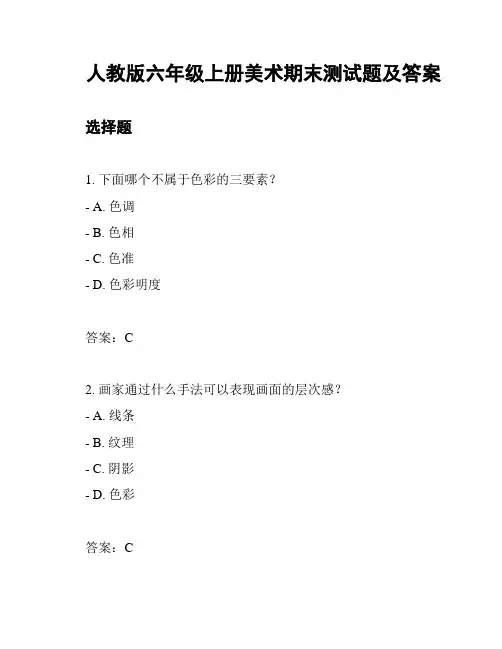 人教版六年级上册美术期末测试题及答案

选择题

1. 下面哪个不属于色彩的三要素？

- A. 色调

- B. 色相

- C. 色准

- D. 色彩明度

答案：C

2. 画家通过什么手法可以表现画面的层次感？

- A. 线条

- B. 纹理

- C. 阴影

- D. 色彩

答案：C